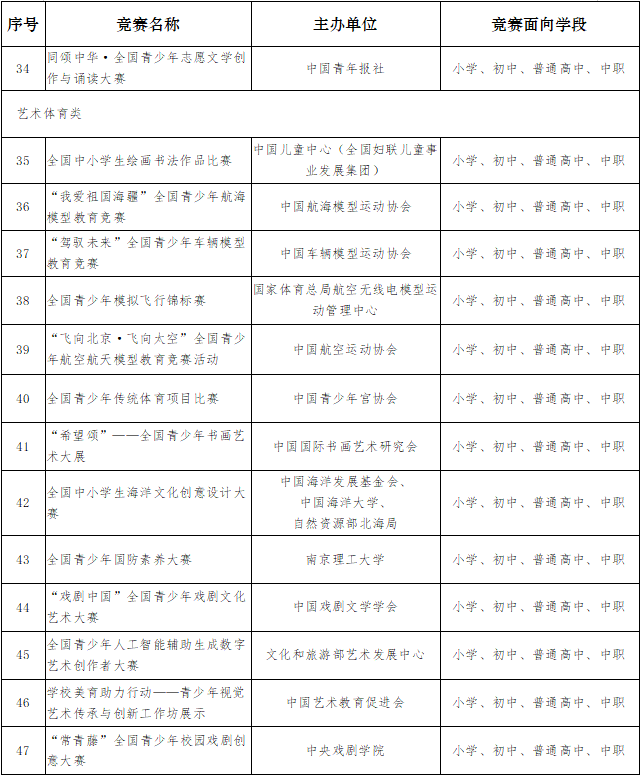 | 序号 | 竞赛名称 | 主办单位 | 竞赛面向学段 |
|---|---|---|---|
| 34 | 同颂中华·全国青少年志愿文学创作与诵读大赛 | 中国青年报社 | 小学、初中、普通高中、中职 |
| 艺术体育类 | | | |
| 35 | 全国中小学生绘画书法作品比赛 | 中国儿童中心（全国妇联儿童事业发展集团） | 小学、初中、普通高中、中职 |
| 36 | “我爱祖国海疆”全国青少年航海模型教育竞赛 | 中国航海模型运动协会 | 小学、初中、普通高中、中职 |
| 37 | “驾驭未来”全国青少年车辆模型教育竞赛 | 中国车辆模型运动协会 | 小学、初中、普通高中、中职 |
| 38 | 全国青少年模拟飞行锦标赛 | 国家体育总局航空无线电模型运动管理中心 | 小学、初中、普通高中、中职 |
| 39 | “飞向北京·飞向太空”全国青少年航空航天模型教育竞赛活动 | 中国航空运动协会 | 小学、初中、普通高中、中职 |
| 40 | 全国青少年传统体育项目比赛 | 中国青少年宫协会 | 小学、初中、普通高中、中职 |
| 41 | “希望颂”——全国青少年书画艺术大展 | 中国国际书画艺术研究会 | 小学、初中、普通高中、中职 |
| 42 | 全国中小学生海洋文化创意设计大赛 | 中国海洋发展基金会、中国海洋大学、自然资源部北海局 | 小学、初中、普通高中、中职 |
| 43 | 全国青少年国防素养大赛 | 南京理工大学 | 小学、初中、普通高中、中职 |
| 44 | “戏剧中国”全国青少年戏剧文化艺术大赛 | 中国戏剧文学学会 | 小学、初中、普通高中、中职 |
| 45 | 全国青少年人工智能辅助生成数字艺术创作者大赛 | 文化和旅游部艺术发展中心 | 小学、初中、普通高中、中职 |
| 46 | 学校美育助力行动——青少年视觉艺术传承与创新工作坊展示 | 中国艺术教育促进会 | 小学、初中、普通高中、中职 |
| 47 | “常青藤”全国青少年校园戏剧创意大赛 | 中央戏剧学院 | 小学、初中、普通高中、中职 |